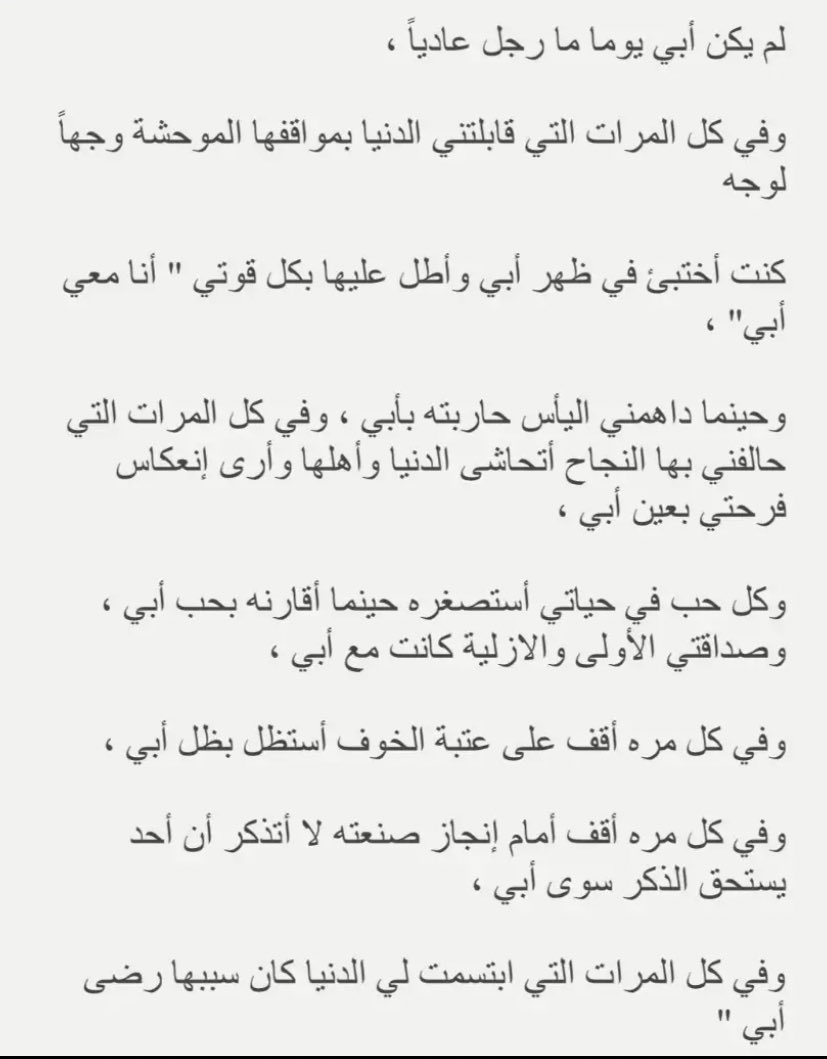 لم يكن أبي يوما ما رجل عادياً ،

وفي كل المرات التي قابلتني الدنيا بمواقفها الموحشة وجهاً لوجه

كنت أختبئ في ظهر أبي وأطل عليها بكل قوتي " أنا معي أبي" ،

وحينما داهمني اليأس حاربته بأبي ، وفي كل المرات التي حالفني بها النجاح أتحاشى الدنيا وأهلها وأرى إنعكاس فرحتي بعين أبي ،

وكل حب في حياتي أستصغره حينما أقارنه بحب أبي ، وصداقتي الأولى والازلية كانت مع أبي ،

وفي كل مره أقف على عتبة الخوف أستظل بظل أبي ،

وفي كل مره أقف أمام إنجاز صنعته لا أتذكر أن أحد يستحق الذكر سوى أبي ،

وفي كل المرات التي ابتسمت لي الدنيا كان سببها رضى أبي "